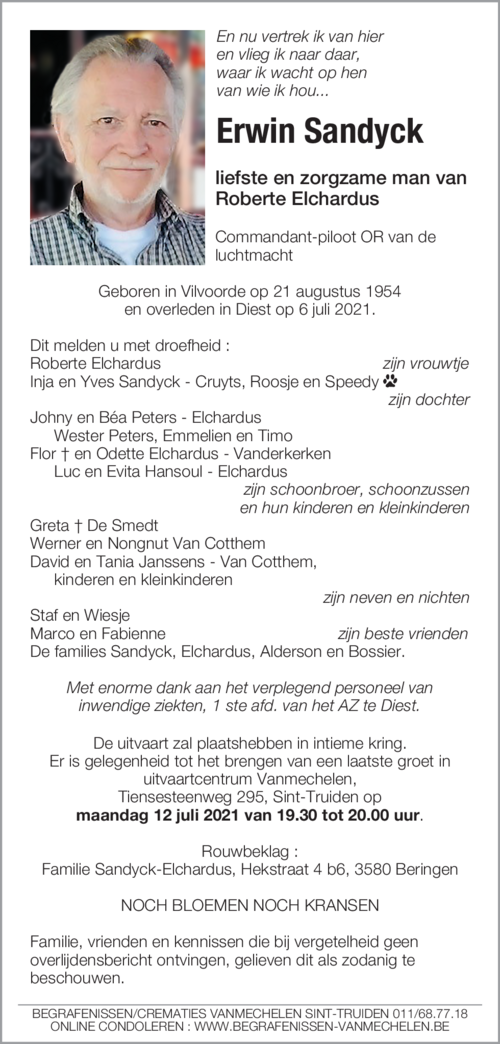 En nu vertrek ik van hier
en vlieg ik naar daar,
waar ik wacht op hen
van wie ik hou...

Erwin Sandyck

liefste en zorgzame man van
Roberte Elchardus

Commandant-piloot OR van de luchtmacht

Geboren in Vilvoorde op 21 augustus 1954
en overleden in Diest op 6 juli 2021.

Dit melden u met droefheid :
Roberte Elchardus zijn vrouwtje
Inja en Yves Sandyck - Cruyts, Roosje en Speedy
zijn dochter
Johny en Béa Peters - Elchardus
Wester Peters, Emmelien en Timo
Flor † en Odette Elchardus - Vanderkerken
Luc en Evita Hansoul - Elchardus
zijn schoonbroer, schoonzussen
en hun kinderen en kleinkinderen
Greta † De Smedt
Werner en Nongnut Van Cotthem
David en Tania Janssens - Van Cotthem,
kinderen en kleinkinderen
zijn neven en nichten
Staf en Wiesje
Marco en Fabienne zijn beste vrienden
De families Sandyck, Elchardus, Alderson en Bossier.

Met enorme dank aan het verplegend personeel van inwendige ziekten, 1 ste afd. van het AZ te Diest.

De uitvaart zal plaatshebben in intieme kring.
Er is gelegenheid tot het brengen van een laatste groet in uitvaartcentrum Vanmechelen,
Tiensesteenweg 295, Sint-Truiden op
maandag 12 juli 2021 van 19.30 tot 20.00 uur.

Rouwbeklag :
Familie Sandyck-Elchardus, Hekstraat 4 b6, 3580 Beringen

NOCH BLOEMEN NOCH KRANSEN

Familie, vrienden en kennissen die bij vergetelheid geen overlijdensbericht ontvingen, gelieven dit als zodanig te beschouwen.

BEGRAFENISSEN/CREMATIES VANMECHELEN SINT-TRUIDEN 011/68.77.18
ONLINE CONDOLEREN : WWW.BEGRAFENISSEN-VANMECHELEN.BE